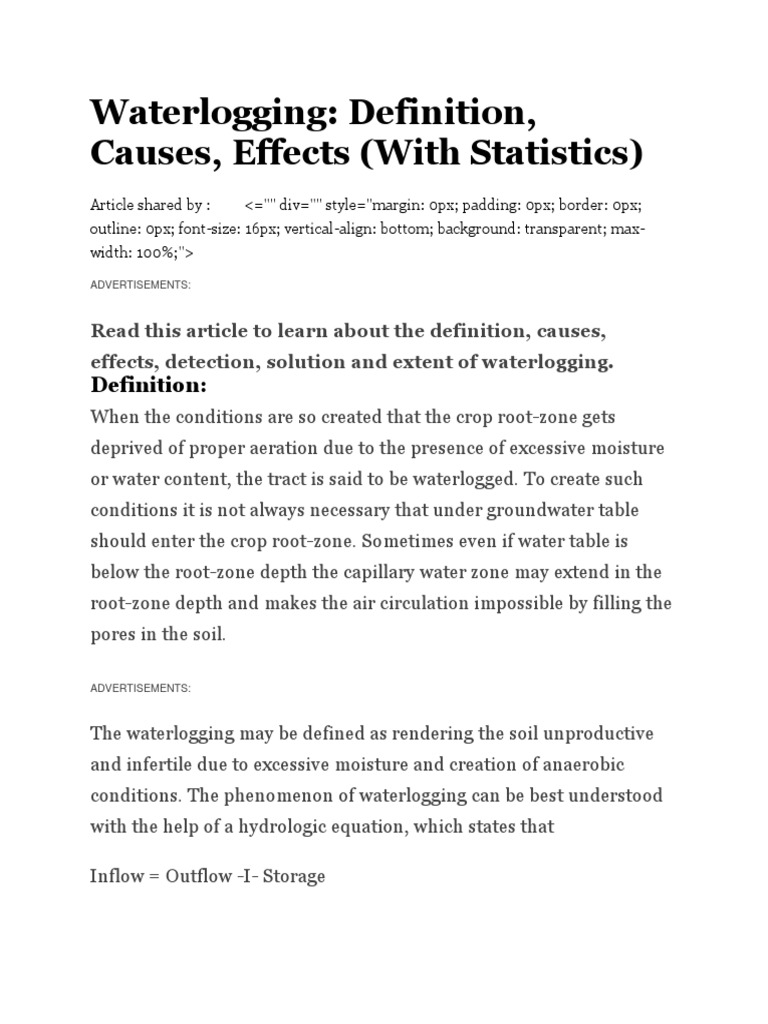 Waterlogging: Definition, Causes, Effects (With Statistics)

Article shared by : <="" div="" style="margin: 0px; padding: 0px; border: 0px; outline: 0px; font-size: 16px; vertical-align: bottom; background: transparent; max-width: 100%;">

ADVERTISEMENTS:

Read this article to learn about the definition, causes, effects, detection, solution and extent of waterlogging.

Definition:

When the conditions are so created that the crop root-zone gets deprived of proper aeration due to the presence of excessive moisture or water content, the tract is said to be waterlogged. To create such conditions it is not always necessary that under groundwater table should enter the crop root-zone. Sometimes even if water table is below the root-zone depth the capillary water zone may extend in the root-zone depth and makes the air circulation impossible by filling the pores in the soil.

ADVERTISEMENTS:

The waterlogging may be defined as rendering the soil unproductive and infertile due to excessive moisture and creation of anaerobic conditions. The phenomenon of waterlogging can be best understood with the help of a hydrologic equation, which states that

Inflow = Outflow -I- Storage